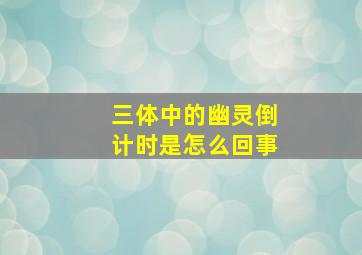 三体中的幽灵倒计时是怎么回事